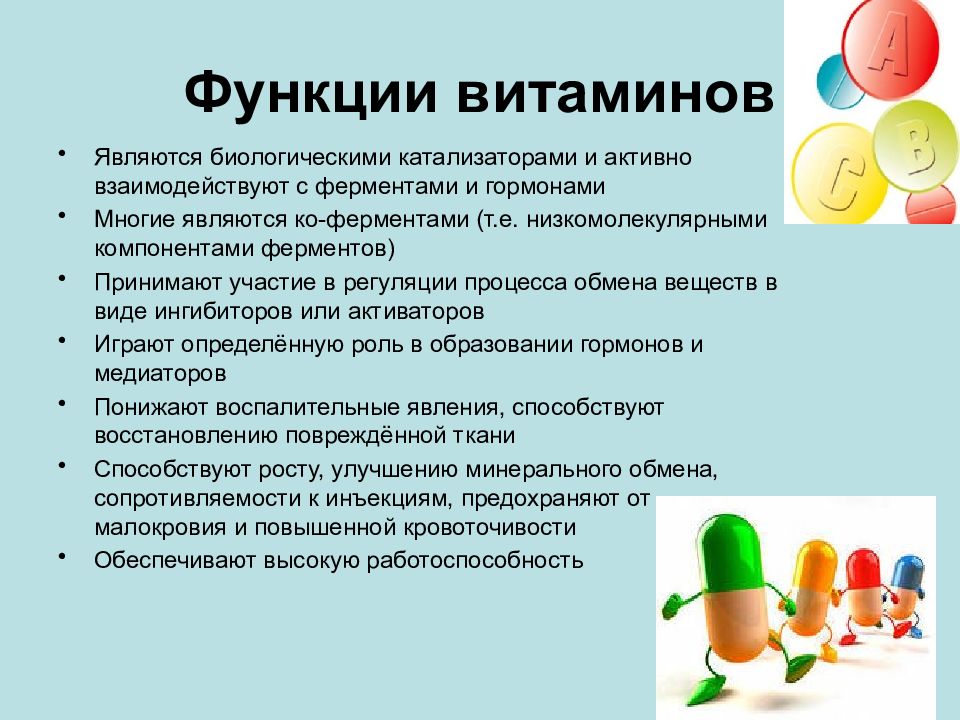 Функции витаминов

• Являются биологическими катализаторами и активно взаимодействуют с ферментами и гормонами
• Многие являются ко-ферментами (т.е. низкомолекулярными компонентами ферментов)
• Принимают участие в регуляции процесса обмена веществ в виде ингибиторов или активаторов
• Играют определённую роль в образовании гормонов и медиаторов
• Понижают воспалительные явления, способствуют восстановлению повреждённой ткани
• Способствуют росту, улучшению минерального обмена, сопротивляемости к инъекциям, предохраняют от малокровия и повышенной кровоточивости
• Обеспечивают высокую работоспособность

A
B
C